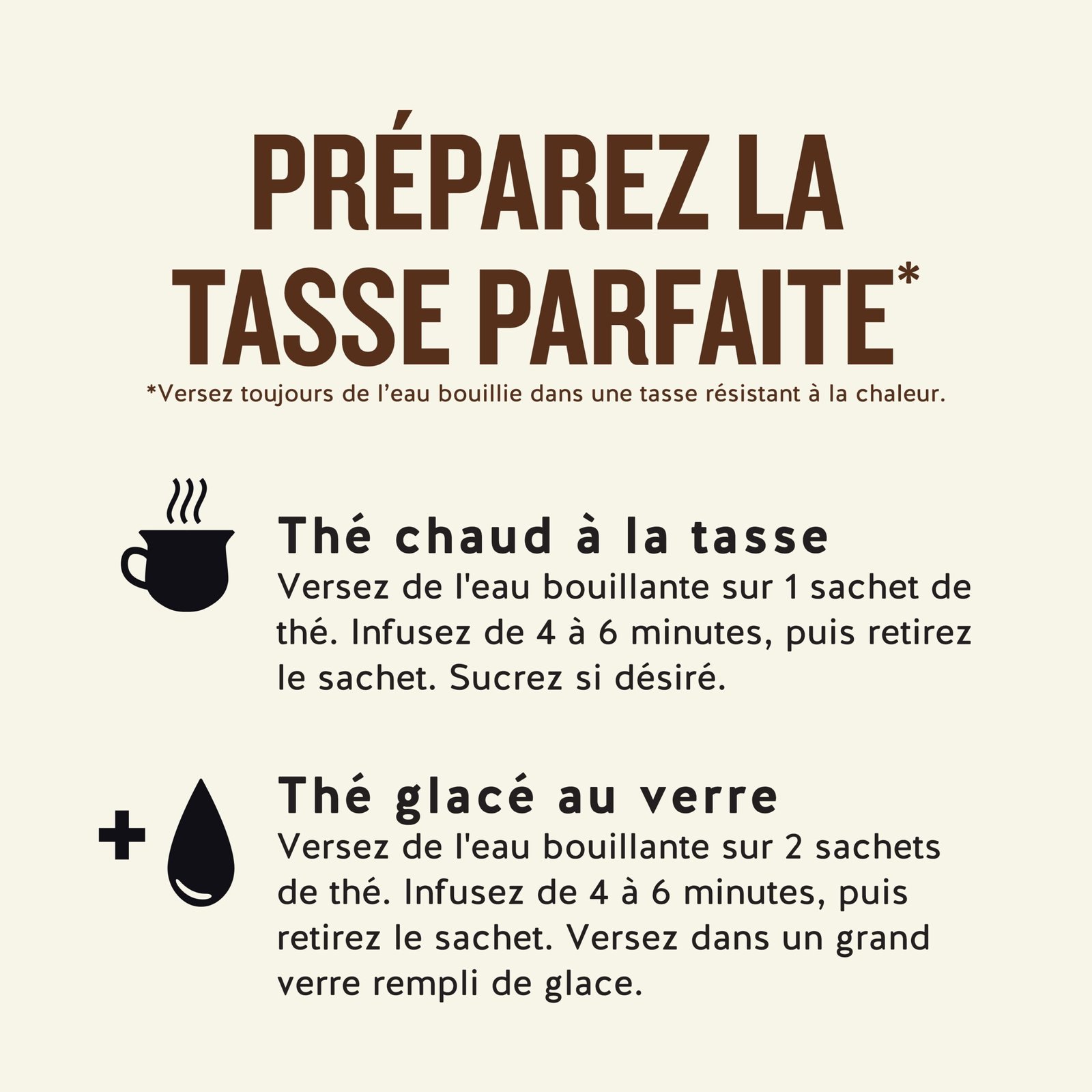 PRÉPAREZ LA TASSE PARFAITE*

*Versez toujours de l'eau bouillie dans une tasse résistant à la chaleur.

Thé chaud à la tasse

Versez de l'eau bouillante sur 1 sachet de thé. Infusez de 4 à 6 minutes, puis retirez le sachet. Sucrez si désiré.

+

Thé glacé au verre

Versez de l'eau bouillante sur 2 sachets de thé. Infusez de 4 à 6 minutes, puis retirez le sachet. Versez dans un grand verre rempli de glace.